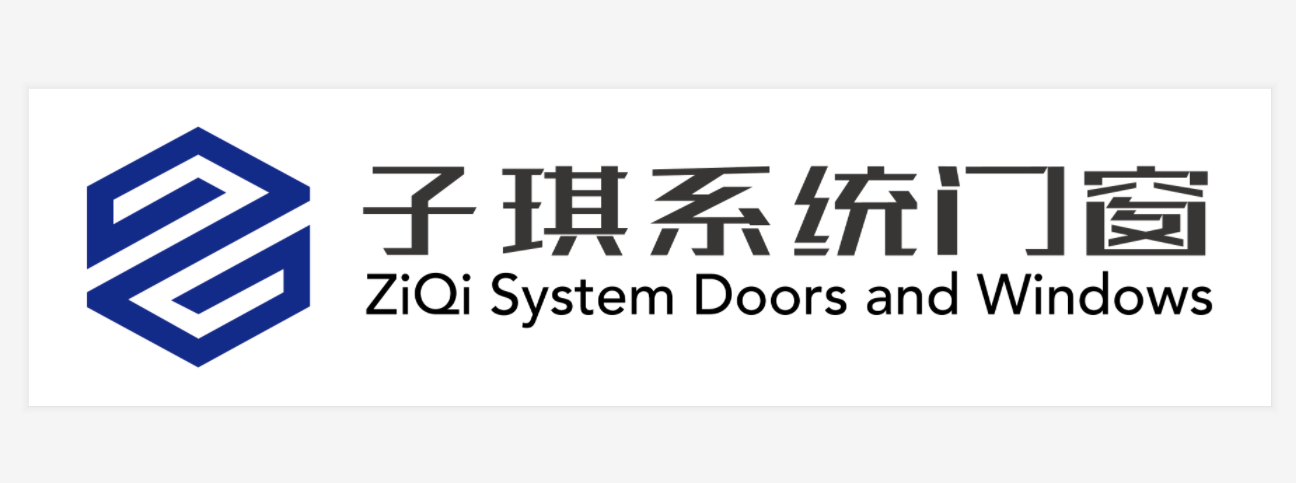 子琪系统门窗
ZiQi System Doors and Windows